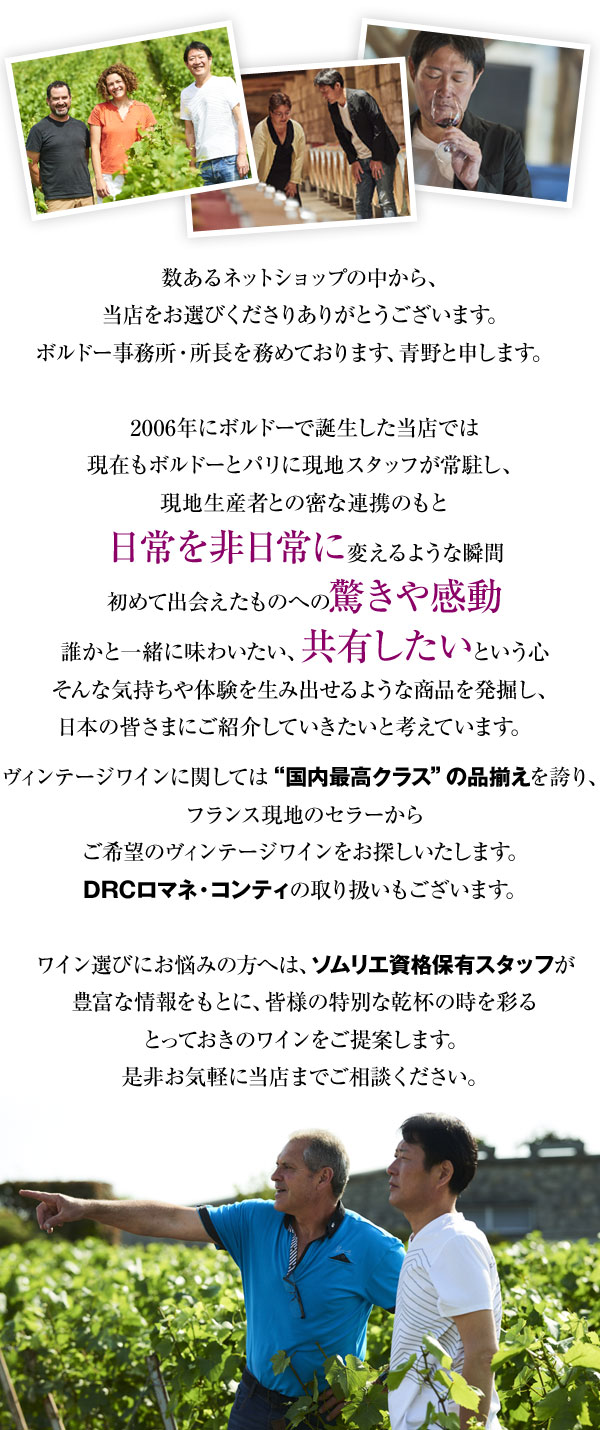 数あるネットショップの中から、
当店をお選びくださりありがとうございます。
ボルドー事務所・所長を務めております、青野と申します。

2006年にボルドーで誕生した当店では
現在もボルドーとパリに現地スタッフが常駐し、
現地生産者との密な連携のもと
日常を非日常に変えるような瞬間
初めて出会えたものへの驚きや感動
誰かと一緒に味わいたい、共有したいという心
そんな気持ちや体験を生み出せるような商品を発掘し、
日本の皆さまにご紹介していきたいと考えています。

ヴィンテージワインに関しては“国内最高クラス”の品揃えを誇り、
フランス現地のセラーから
ご希望のヴィンテージワインをお探しいたします。
DRCロマネ・コンティの取り扱いもございます。

ワイン選びにお悩みの方へは、ソムリエ資格保有スタッフが
豊富な情報をもとに、皆様の特別な乾杯の時を彩る
とっておきのワインをご提案します。
是非お気軽に当店までご相談ください。